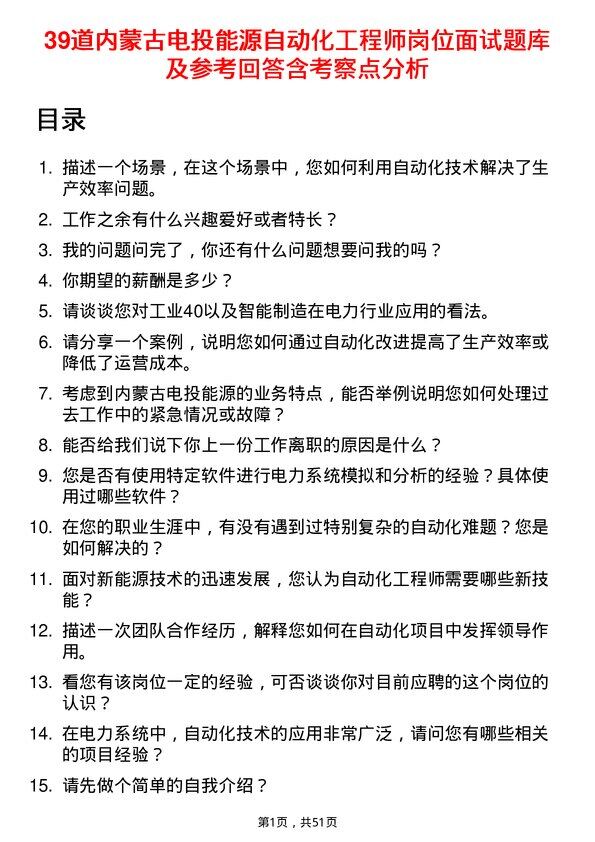 39道内蒙古电投能源自动化工程师岗位面试题库及参考回答含考察点分析

目录

1. 描述一个场景，在这个场景中，您如何利用自动化技术解决了生产效率问题。
2. 工作之余有什么兴趣爱好或者特长？
3. 我的问题问完了，你还有什么问题想要问我的吗？
4. 你期望的薪酬是多少？
5. 请谈谈您对工业40以及智能制造在电力行业应用的看法。
6. 请分享一个案例，说明您如何通过自动化改进提高了生产效率或降低了运营成本。
7. 考虑到内蒙古电投能源的业务特点，能否举例说明您如何处理过去工作中的紧急情况或故障？
8. 能否给我们说下你上一份工作离职的原因是什么？
9. 您是否有使用特定软件进行电力系统模拟和分析的经验？具体使用过哪些软件？
10. 在您的职业生涯中，有没有遇到过特别复杂的自动化难题？您是如何解决的？
11. 面对新能源技术的迅速发展，您认为自动化工程师需要哪些新技能？
12. 描述一次团队合作经历，解释您如何在自动化项目中发挥领导作用。
13. 看您有该岗位一定的经验，可否谈谈你对目前应聘的这个岗位的认识？
14. 在电力系统中，自动化技术的应用非常广泛，请问您有哪些相关的项目经验？
15. 请先做个简单的自我介绍？

第1页，共51页